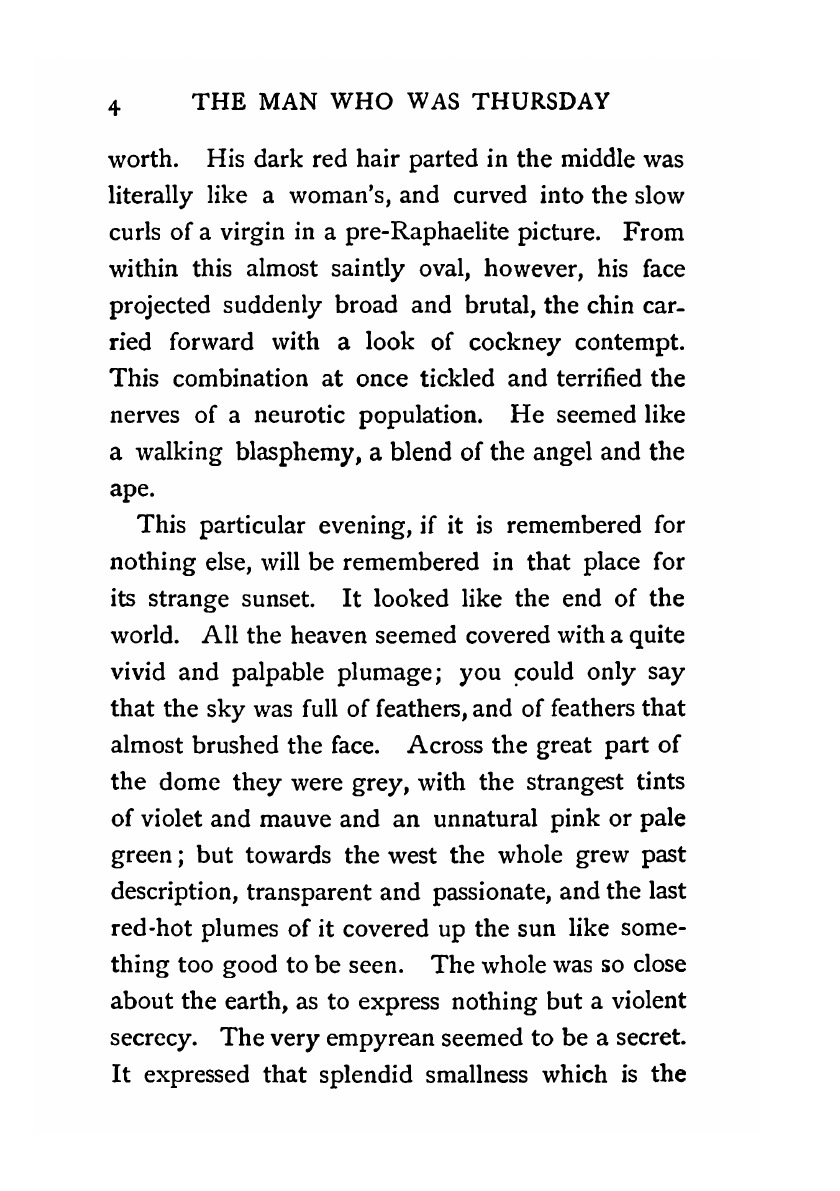 4 THE MAN WHO WAS THURSDAY

worth. His dark red hair parted in the middle was literally like a woman's, and curved into the slow curls of a virgin in a pre-Raphaelite picture. From within this almost saintly oval, however, his face projected suddenly broad and brutal, the chin carried forward with a look of cockney contempt. This combination at once tickled and terrified the nerves of a neurotic population. He seemed like a walking blasphemy, a blend of the angel and the ape.

This particular evening, if it is remembered for nothing else, will be remembered in that place for its strange sunset. It looked like the end of the world. All the heaven seemed covered with a quite vivid and palpable plumage; you could only say that the sky was full of feathers, and of feathers that almost brushed the face. Across the great part of the dome they were grey, with the strangest tints of violet and mauve and an unnatural pink or pale green; but towards the west the whole grew past description, transparent and passionate, and the last red-hot plumes of it covered up the sun like something too good to be seen. The whole was so close about the earth, as to express nothing but a violent secrecy. The very empyrean seemed to be a secret. It expressed that splendid smallness which is the